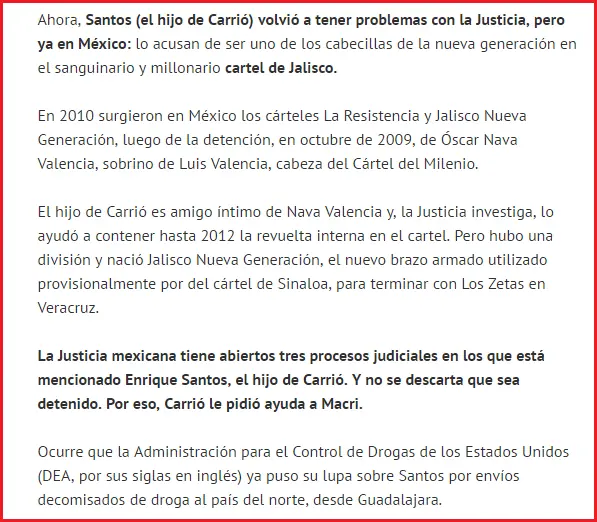 Ahora, Santos (el hijo de Carrió) volvió a tener problemas con la Justicia, pero ya en México: lo acusan de ser uno de los cabecillas de la nueva generación en el sanguinario y millonario cartel de Jalisco.

En 2010 surgieron en México los cárteles La Resistencia y Jalisco Nueva Generación, luego de la detención, en octubre de 2009, de Óscar Nava Valencia, sobrino de Luis Valencia, cabeza del Cártel del Milenio.

El hijo de Carrió es amigo íntimo de Nava Valencia y, la Justicia investiga, lo ayudó a contener hasta 2012 la revuelta interna en el cartel. Pero hubo una división y nació Jalisco Nueva Generación, el nuevo brazo armado utilizado provisionalmente por del cártel de Sinaloa, para terminar con Los Zetas en Veracruz.

La Justicia mexicana tiene abiertos tres procesos judiciales en los que está mencionado Enrique Santos, el hijo de Carrió. Y no se descarta que sea detenido. Por eso, Carrió le pidió ayuda a Macri.

Ocurre que la Administración para el Control de Drogas de los Estados Unidos (DEA, por sus siglas en inglés) ya puso su lupa sobre Santos por envíos decomisados de droga al país del norte, desde Guadalajara.